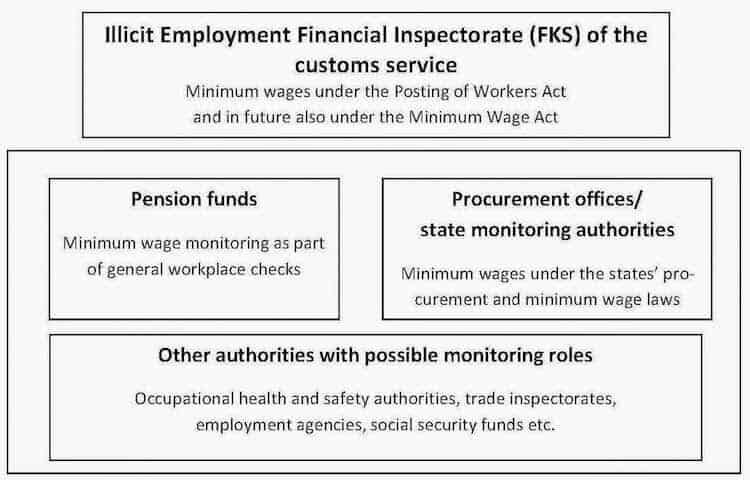 Illicit Employment Financial Inspectorate (FKS) of the customs service

Minimum wages under the Posting of Workers Act and in future also under the Minimum Wage Act

Pension funds

Minimum wage monitoring as part of general workplace checks

Procurement offices/ state monitoring authorities

Minimum wages under the states' procurement and minimum wage laws

Other authorities with possible monitoring roles

Occupational health and safety authorities, trade inspectorates, employment agencies, social security funds etc.